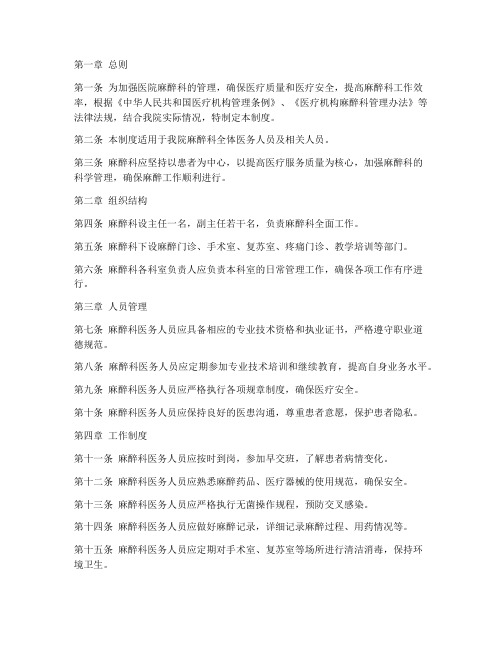 第一章 总则

第一条 为加强医院麻醉科的管理，确保医疗质量和医疗安全，提高麻醉科工作效率，根据《中华人民共和国医疗机构管理条例》、《医疗机构麻醉科管理办法》等法律法规，结合我院实际情况，特制定本制度。

第二条 本制度适用于我院麻醉科全体医务人员及相关人员。

第三条 麻醉科应坚持以患者为中心，以提高医疗服务质量为核心，加强麻醉科的科学管理，确保麻醉工作顺利进行。

第二章 组织结构

第四条 麻醉科设主任一名，副主任若干名，负责麻醉科全面工作。

第五条 麻醉科下设麻醉门诊、手术室、复苏室、疼痛门诊、教学培训等部门。

第六条 麻醉科各科室负责人应负责本科室的日常管理工作，确保各项工作有序进行。

第三章 人员管理

第七条 麻醉科医务人员应具备相应的专业技术资格和执业证书，严格遵守职业道德规范。

第八条 麻醉科医务人员应定期参加专业技术培训和继续教育，提高自身业务水平。

第九条 麻醉科医务人员应严格执行各项规章制度，确保医疗安全。

第十条 麻醉科医务人员应保持良好的医患沟通，尊重患者意愿，保护患者隐私。

第四章 工作制度

第十一条 麻醉科医务人员应按时到岗，参加早交班，了解患者病情变化。

第十二条 麻醉科医务人员应熟悉麻醉药品、医疗器械的使用规范，确保安全。

第十三条 麻醉科医务人员应严格执行无菌操作规程，预防交叉感染。

第十四条 麻醉科医务人员应做好麻醉记录，详细记录麻醉过程、用药情况等。

第十五条 麻醉科医务人员应定期对手术室、复苏室等场所进行清洁消毒，保持环境卫生。